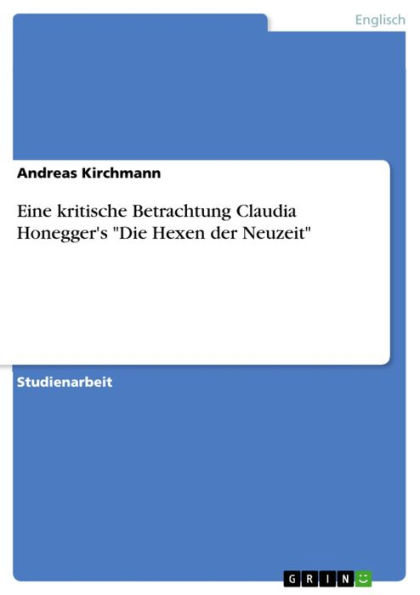 Englisch

Andreas Kirchmann

Eine kritische Betrachtung Claudia Honegger's "Die Hexen der Neuzeit"

Studienarbeit

GRIN